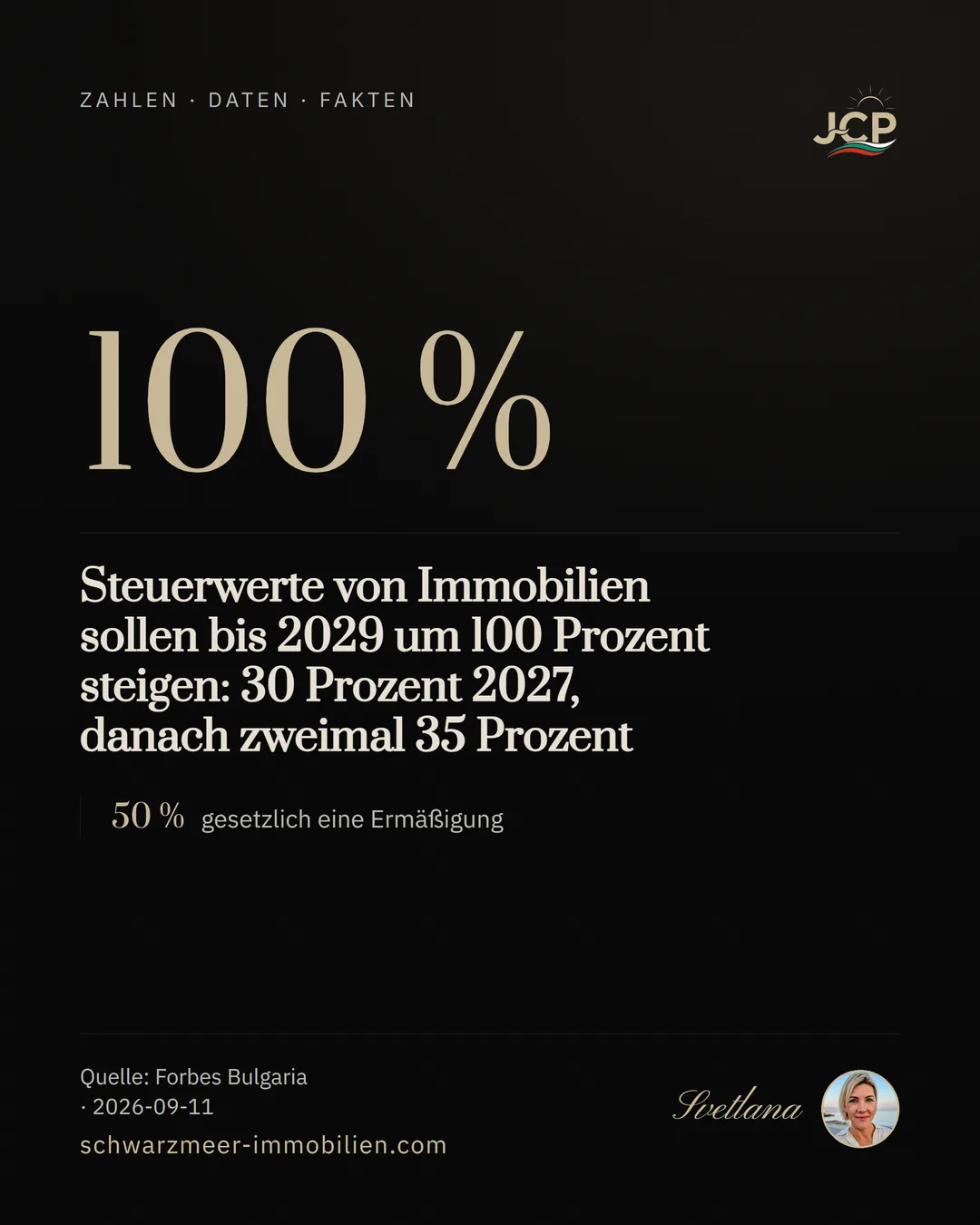 ZAHLEN · DATEN · FAKTEN

JCP

100 %

Steuerwerte von Immobilien sollen bis 2029 um 100 Prozent steigen: 30 Prozent 2027, danach zweimal 35 Prozent

50 % gesetzlich eine Ermäßigung

Quelle: Forbes Bulgaria · 2026-09-11
schwarzmeer-immobilien.com

Svetlana